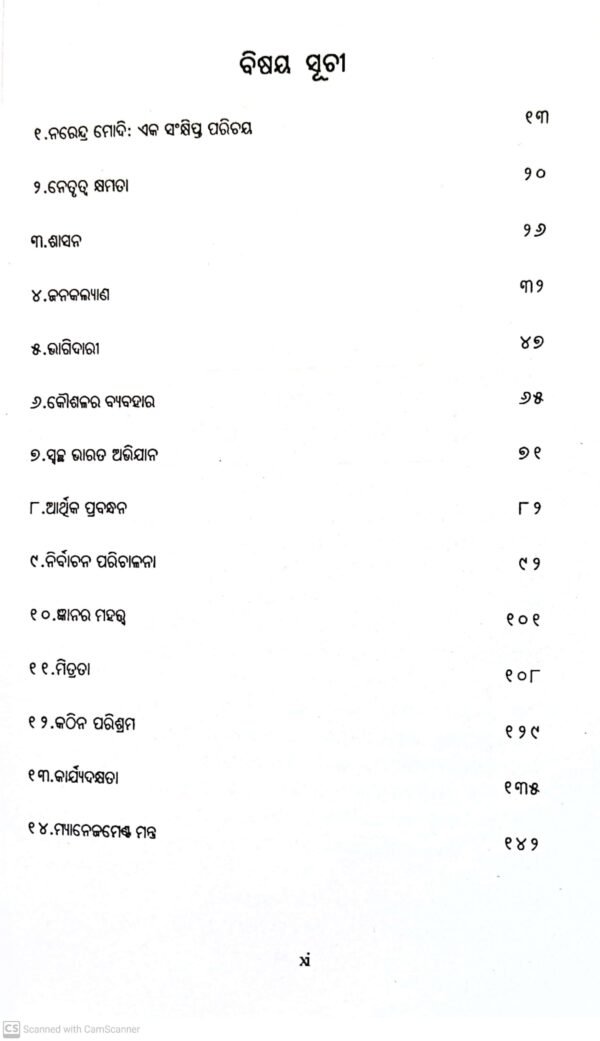 ବିଷୟ ସୂଚୀ

୧.ନରେନ୍ଦ୍ର ମୋଦି: ଏକ ସଂକ୍ଷିପ୍ତ ପରିଚୟ ୧୩

୨.ନେତୃତ୍ୱ କ୍ଷମତା ୨୦

୩.ଶାସନ ୨୬

୪.ଜନକଲ୍ୟାଣ ୩୨

୫.ଭାଗିଦାରୀ ୪୭

୬.କୌଶଳର ବ୍ୟବହାର ୬୫

୭.ସ୍ୱଚ୍ଛ ଭାରତ ଅଭିଯାନ ୭୧

୮.ଆର୍ଥିକ ପ୍ରବନ୍ଧନ ୮୨

୯.ନିର୍ବାଚନ ପରିଚାଳନା ୯୨

୧୦.ଜ୍ଞାନର ମହତ୍ତ୍ୱ ୧୦୧

୧୧.ମିତ୍ରତା ୧୦୮

୧୨.କଠିନ ପରିଶ୍ରମ ୧୨୯

୧୩.କାର୍ଯ୍ୟଦକ୍ଷତା ୧୩୫

୧୪.ମ୍ୟାନେଜମେଣ୍ଟ ମନ୍ତ୍ର ୧୪୨

xi

CS Scanned with CamScanner